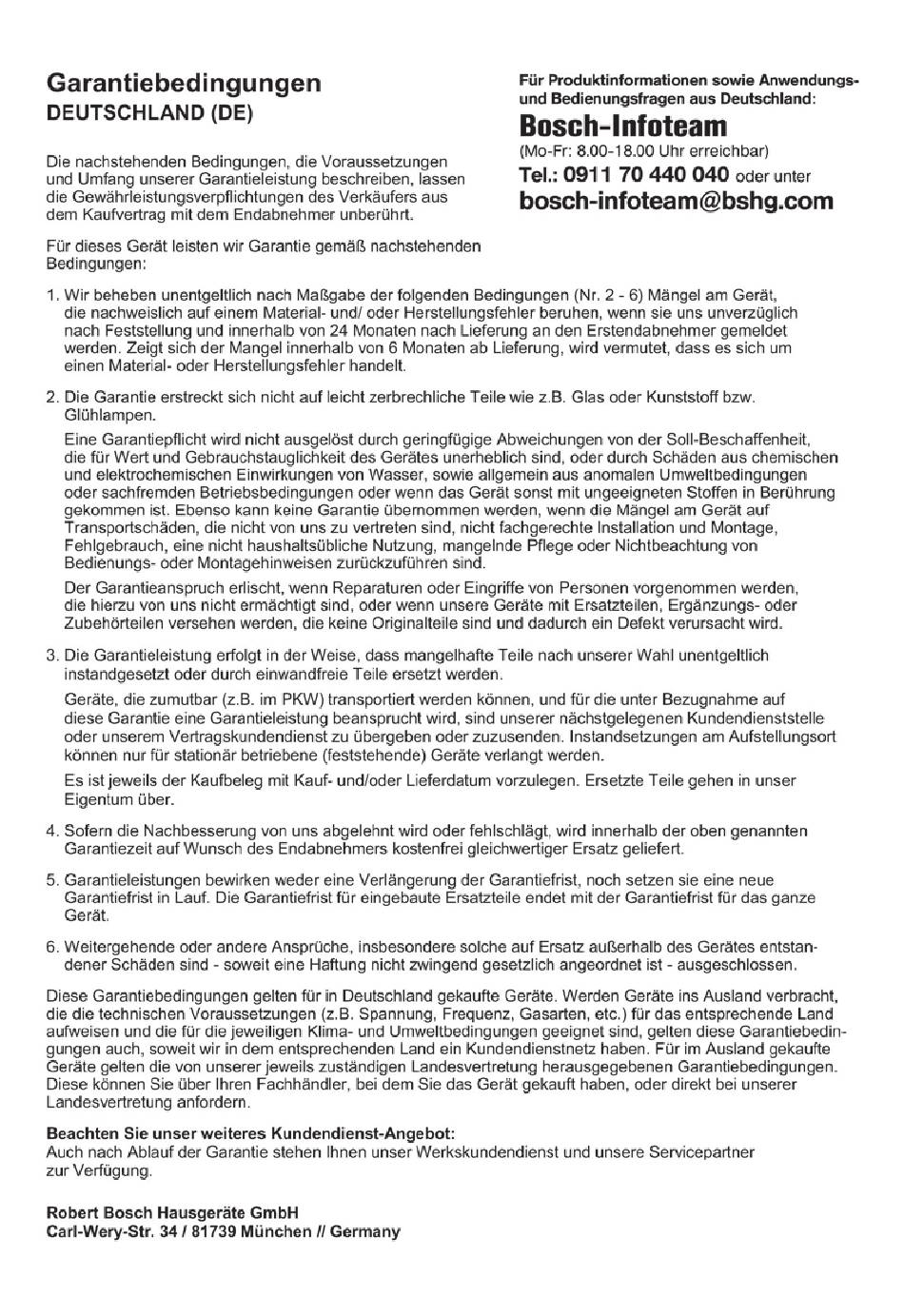 Garantiebedingungen
DEUTSCHLAND (DE)

Die nachstehenden Bedingungen, die Voraussetzungen und Umfang unserer Garantieleistung beschreiben, lassen die Gewährleistungsverpflichtungen des Verkäufers aus dem Kaufvertrag mit dem Endabnehmer unberührt.

Für dieses Gerät leisten wir Garantie gemäß nachstehenden Bedingungen:

Für Produktinformationen sowie Anwendungs- und Bedienungsfragen aus Deutschland:
Bosch-Infoteam
(Mo-Fr: 8.00-18.00 Uhr erreichbar)
Tel.: 0911 70 440 040 oder unter
bosch-infoteam@bshg.com

1. Wir beheben unentgeltlich nach Maßgabe der folgenden Bedingungen (Nr. 2 - 6) Mängel am Gerät, die nachweislich auf einem Material- und/ oder Herstellungsfehler beruhen, wenn sie uns unverzüglich nach Feststellung und innerhalb von 24 Monaten nach Lieferung an den Erstendabnehmer gemeldet werden. Zeigt sich der Mangel innerhalb von 6 Monaten ab Lieferung, wird vermutet, dass es sich um einen Material- oder Herstellungsfehler handelt.

2. Die Garantie erstreckt sich nicht auf leicht zerbrechliche Teile wie z.B. Glas oder Kunststoff bzw. Glühlampen.

Eine Garantiepflicht wird nicht ausgelöst durch geringfügige Abweichungen von der Soll-Beschaffenheit, die für Wert und Gebrauchstauglichkeit des Gerätes unerheblich sind, oder durch Schäden aus chemischen und elektrochemischen Einwirkungen von Wasser, sowie allgemein aus anomalen Umweltbedingungen oder sachfremden Betriebsbedingungen oder wenn das Gerät sonst mit ungeeigneten Stoffen in Berührung gekommen ist. Ebenso kann keine Garantie übernommen werden, wenn die Mängel am Gerät auf Transportschäden, die nicht von uns zu vertreten sind, nicht fachgerechte Installation und Montage, Fehlgebrauch, eine nicht haushaltsübliche Nutzung, mangelnde Pflege oder Nichtbeachtung von Bedienungs- oder Montagehinweisen zurückzuführen sind.

Der Garantieanspruch erlischt, wenn Reparaturen oder Eingriffe von Personen vorgenommen werden, die hierzu von uns nicht ermächtigt sind, oder wenn unsere Geräte mit Ersatzteilen, Ergänzungs- oder Zubehörteilen versehen werden, die keine Originalteile sind und dadurch ein Defekt verursacht wird.

3. Die Garantieleistung erfolgt in der Weise, dass mangelhafte Teile nach unserer Wahl unentgeltlich instandgesetzt oder durch einwandfreie Teile ersetzt werden.

Geräte, die zumutbar (z.B. im PKW) transportiert werden können, und für die unter Bezugnahme auf diese Garantie eine Garantieleistung beansprucht wird, sind unserer nächstgelegenen Kundendienststelle oder unserem Vertragskundendienst zu übergeben oder zuzusenden. Instandsetzungen am Aufstellungsort können nur für stationär betriebene (feststehende) Geräte verlangt werden.

Es ist jeweils der Kaufbeleg mit Kauf- und/oder Lieferdatum vorzulegen. Ersetzte Teile gehen in unser Eigentum über.

4. Sofern die Nachbesserung von uns abgelehnt wird oder fehlschlägt, wird innerhalb der oben genannten Garantiezeit auf Wunsch des Endabnehmers kostenfrei gleichwertiger Ersatz geliefert.

5. Garantieleistungen bewirken weder eine Verlängerung der Garantiefrist, noch setzen sie eine neue Garantiefrist in Lauf. Die Garantiefrist für eingebaute Ersatzteile endet mit der Garantiefrist für das ganze Gerät.

6. Weitergehende oder andere Ansprüche, insbesondere solche auf Ersatz außerhalb des Gerätes entstandener Schäden sind - soweit eine Haftung nicht zwingend gesetzlich angeordnet ist - ausgeschlossen.

Diese Garantiebedingungen gelten für in Deutschland gekaufte Geräte. Werden Geräte ins Ausland verbracht, die die technischen Voraussetzungen (z.B. Spannung, Frequenz, Gasarten, etc.) für das entsprechende Land aufweisen und die für die jeweiligen Klima- und Umweltbedingungen geeignet sind, gelten diese Garantiebedingungen auch, soweit wir in dem entsprechenden Land ein Kundendienstnetz haben. Für im Ausland gekaufte Geräte gelten die von unserer jeweils zuständigen Landesvertretung herausgegebenen Garantiebedingungen. Diese können Sie über Ihren Fachhändler, bei dem Sie das Gerät gekauft haben, oder direkt bei unserer Landesvertretung anfordern.

Beachten Sie unser weiteres Kundendienst-Angebot:
Auch nach Ablauf der Garantie stehen Ihnen unser Werkskundendienst und unsere Servicepartner zur Verfügung.

Robert Bosch Hausgeräte GmbH
Carl-Wery-Str. 34 / 81739 München // Germany